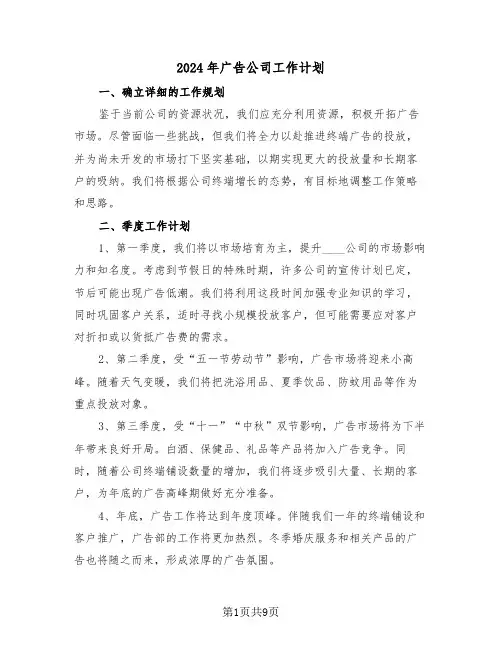 2024年广告公司工作计划

一、确立详细的工作规划

鉴于当前公司的资源状况，我们应充分利用资源，积极开拓广告市场。尽管面临一些挑战，但我们将全力以赴推进终端广告的投放，并为尚未开发的市场打下坚实基础，以期实现更大的投放量和长期客户的吸纳。我们将根据公司终端增长的态势，有目标地调整工作策略和思路。

二、季度工作计划

1、第一季度，我们将以市场培育为主，提升____公司的市场影响力和知名度。考虑到节假日的特殊时期，许多公司的宣传计划已定，节后可能出现广告低潮。我们将利用这段时间加强专业知识的学习，同时巩固客户关系，适时寻找小规模投放客户，但可能需要应对客户对折扣或以货抵广告费的需求。

2、第二季度，受“五一节劳动节”影响，广告市场将迎来小高峰。随着天气变暖，我们将把洗浴用品、夏季饮品、防蚊用品等作为重点投放对象。

3、第三季度，受“十一”“中秋”双节影响，广告市场将为下半年带来良好开局。白酒、保健品、礼品等产品将加入广告竞争。同时，随着公司终端铺设数量的增加，我们将逐步吸引大量、长期的客户，为年底的广告高峰期做好充分准备。

4、年底，广告工作将达到年度顶峰。伴随我们一年的终端铺设和客户推广，广告部的工作将更加热烈。冬季婚庆服务和相关产品的广告也将随之而来，形成浓厚的广告氛围。

第1页共9页